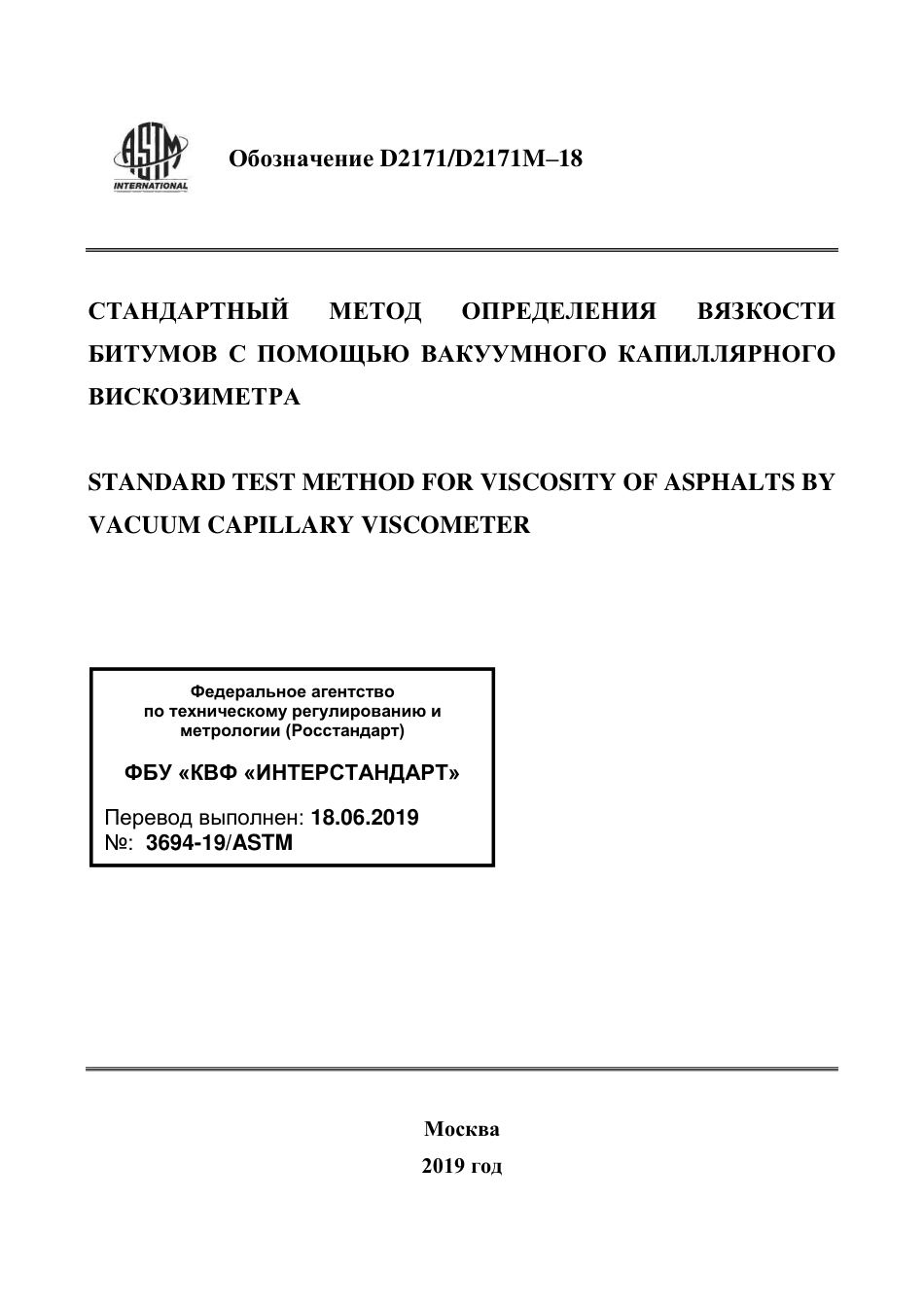 ASTM INTERNATIONAL

Обозначение D2171/D2171M–18

СТАНДАРТНЫЙ МЕТОД ОПРЕДЕЛЕНИЯ ВЯЗКОСТИ БИТУМОВ С ПОМОЩЬЮ ВАКУУМНОГО КАПИЛЛЯРНОГО ВИСКОЗИМЕТРА

STANDARD TEST METHOD FOR VISCOSITY OF ASPHALTS BY VACUUM CAPILLARY VISCOMETER

Федеральное агентство по техническому регулированию и метрологии (Росстандарт)

ФБУ «КВФ «ИНТЕРСТАНДАРТ»

Перевод выполнен: 18.06.2019
№: 3694-19/ASTM

Москва
2019 год